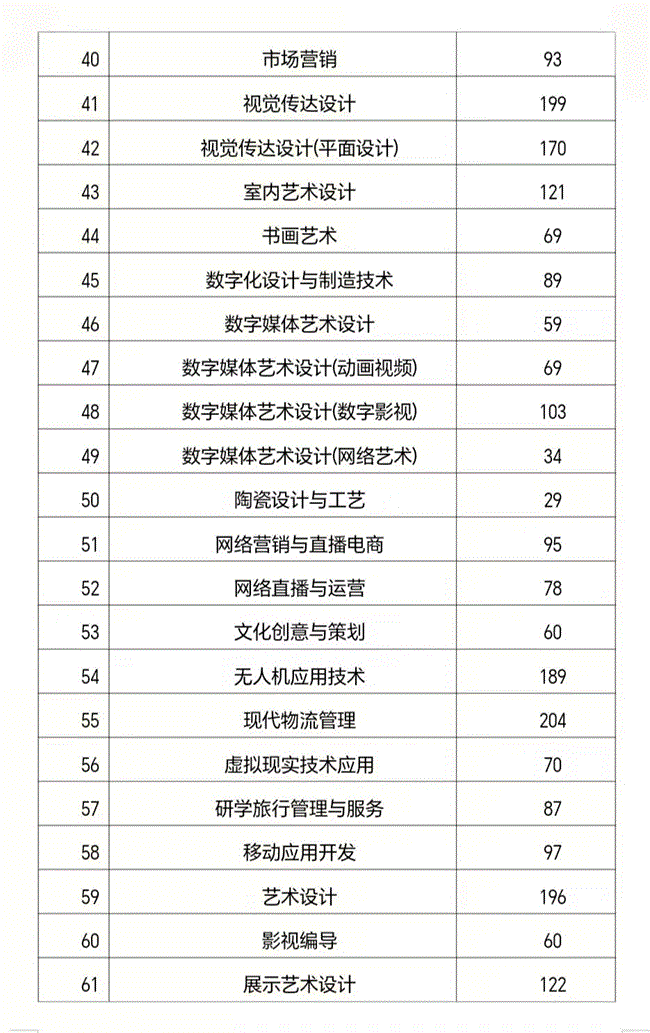 | 40 | 市场营销 | 93 |
|---|---|---|
| 41 | 视觉传达设计 | 199 |
| 42 | 视觉传达设计(平面设计) | 170 |
| 43 | 室内艺术设计 | 121 |
| 44 | 书画艺术 | 69 |
| 45 | 数字化设计与制造技术 | 89 |
| 46 | 数字媒体艺术设计 | 59 |
| 47 | 数字媒体艺术设计(动画视频) | 69 |
| 48 | 数字媒体艺术设计(数字影视) | 103 |
| 49 | 数字媒体艺术设计(网络艺术) | 34 |
| 50 | 陶瓷设计与工艺 | 29 |
| 51 | 网络营销与直播电商 | 95 |
| 52 | 网络直播与运营 | 78 |
| 53 | 文化创意与策划 | 60 |
| 54 | 无人机应用技术 | 189 |
| 55 | 现代物流管理 | 204 |
| 56 | 虚拟现实技术应用 | 70 |
| 57 | 研学旅行管理与服务 | 87 |
| 58 | 移动应用开发 | 97 |
| 59 | 艺术设计 | 196 |
| 60 | 影视编导 | 60 |
| 61 | 展示艺术设计 | 122 |